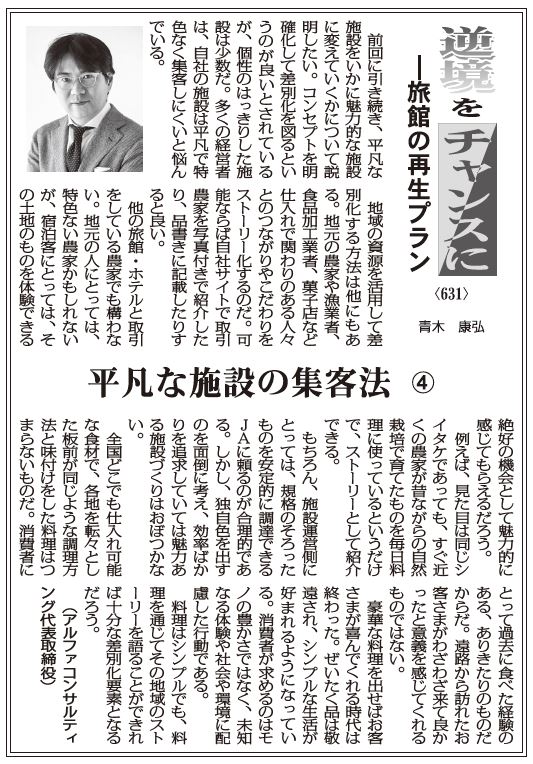 逆境をチャンスに
―旅館の再生プラン

〈631〉

青木　康弘

前回に引き続き、平凡な施設をいかに魅力的な施設に変えていくかについて説明したい。コンセプトを明確化して差別化を図るというのが良いとされているが、個性のはっきりした施設は少数だ。多くの経営者は、自社の施設は平凡で特色なく集客しにくいと悩んでいる。

地域の資源を活用して差別化する方法は他にもある。地元の農家や漁業者、食品加工業者、菓子店など仕入れで関わりのある人々とのつながりやこだわりをストーリー化するのだ。可能ならば自社サイトで取引農家を写真付きで紹介したり、品書きに記載したりすると良い。

他の旅館・ホテルと取引をしている農家でも構わない。地元の人にとっては、特色ない農家かもしれないが、宿泊客にとっては、その土地のものを体験できる

平凡な施設の集客法　④

絶好の機会として魅力的に感じてもらえるだろう。

例えば、見た目は同じシイタケであっても、すぐ近くの農家が昔ながらの自然栽培で育てたものを毎日料理に使っているというだけで、ストーリーとして紹介できる。

もちろん、施設運営側にとっては、規格のそろったものを安定的に調達できるJAに頼るのが合理的である。しかし、独自色を出すのを面倒に考え、効率ばかりを追求していては魅力ある施設づくりはおぼつかない。

全国どこでも仕入れ可能な食材で、各地を転々とした板前が同じような調理方法と味付けをした料理はつまらないものだ。消費者にとって過去に食べた経験のある、ありきたりのものだからだ。遠路から訪れたお客さまがわざわざ来て良かったと意義を感じてくれるものではない。

豪華な料理を出せばお客さまが喜んでくれる時代は終わった。ぜいたく品は敬遠され、シンプルな生活が好まれるようになっている。消費者が求めるのはモノの豊かさではなく、未知なる体験や社会や環境に配慮した行動である。

料理はシンプルでも、料理を通じてその地域のストーリーを語ることができれば十分な差別化要素となるだろう。

（アルファコンサルティング代表取締役）